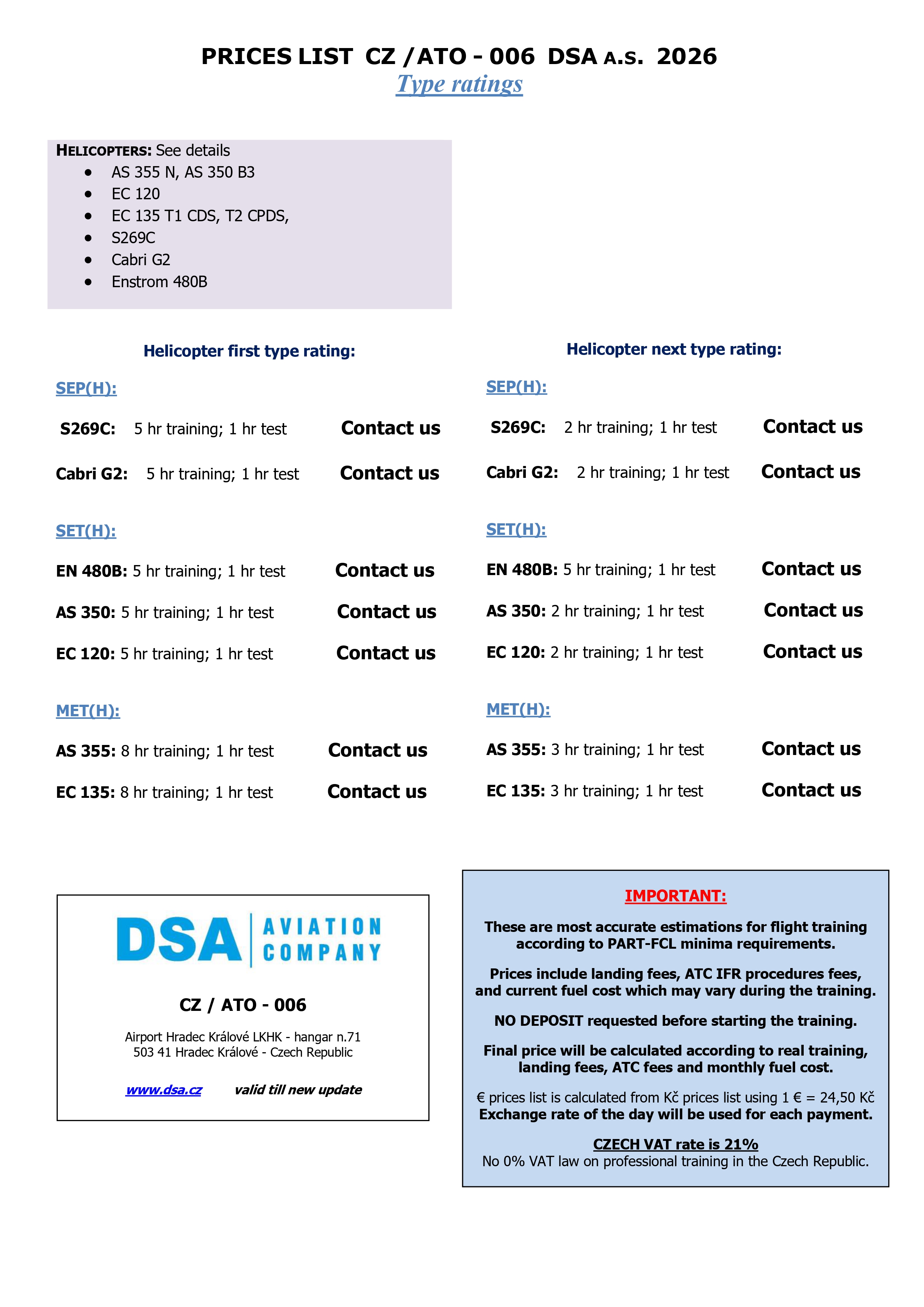 PRICES LIST CZ /ATO - 006 DSA A.S. 2026
Type ratings

HELICOPTERS: See details
- AS 355 N, AS 350 B3
- EC 120
- EC 135 T1 CDS, T2 CPDS,
- S269C
- Cabri G2
- Enstrom 480B

Helicopter first type rating:

SEP(H):

S269C: 5 hr training; 1 hr test Contact us

Cabri G2: 5 hr training; 1 hr test Contact us

SET(H):

EN 480B: 5 hr training; 1 hr test Contact us

AS 350: 5 hr training; 1 hr test Contact us

EC 120: 5 hr training; 1 hr test Contact us

MET(H):

AS 355: 8 hr training; 1 hr test Contact us

EC 135: 8 hr training; 1 hr test Contact us

Helicopter next type rating:

SEP(H):

S269C: 2 hr training; 1 hr test Contact us

Cabri G2: 2 hr training; 1 hr test Contact us

SET(H):

EN 480B: 5 hr training; 1 hr test Contact us

AS 350: 2 hr training; 1 hr test Contact us

EC 120: 2 hr training; 1 hr test Contact us

MET(H):

AS 355: 3 hr training; 1 hr test Contact us

EC 135: 3 hr training; 1 hr test Contact us

DSA AVIATION COMPANY

CZ / ATO - 006

Airport Hradec Králové LKHK - hangar n.71
503 41 Hradec Králové - Czech Republic

www.dsa.cz valid till new update

IMPORTANT:

These are most accurate estimations for flight training according to PART-FCL minima requirements.

Prices include landing fees, ATC IFR procedures fees, and current fuel cost which may vary during the training.

NO DEPOSIT requested before starting the training.

Final price will be calculated according to real training, landing fees, ATC fees and monthly fuel cost.

€ prices list is calculated from Kč prices list using 1 € = 24,50 Kč
Exchange rate of the day will be used for each payment.

CZECH VAT rate is 21%
No 0% VAT law on professional training in the Czech Republic.